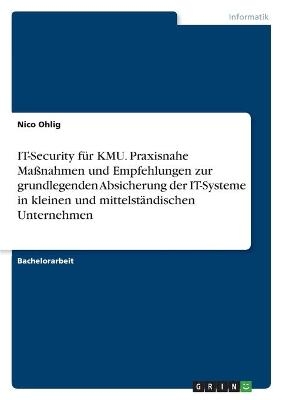 Informatik

Nico Ohlig

IT-Security für KMU. Praxisnahe Maßnahmen und Empfehlungen zur grundlegenden Absicherung der IT-Systeme in kleinen und mittelständischen Unternehmen

Bachelorarbeit

GRIN